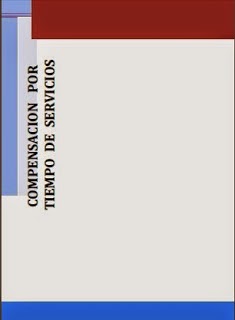 COMPENSACION POR
TIEMPO DE SERVICIOS